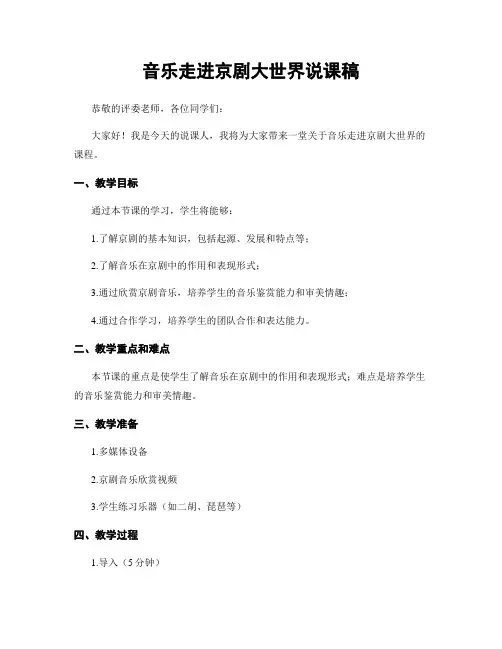 音乐走进京剧大世界说课稿

恭敬的评委老师，各位同学们：

大家好！我是今天的说课人，我将为大家带来一堂关于音乐走进京剧大世界的课程。

一、教学目标

通过本节课的学习，学生将能够：

1.了解京剧的基本知识，包括起源、发展和特点等；

2.了解音乐在京剧中的作用和表现形式；

3.通过欣赏京剧音乐，培养学生的音乐鉴赏能力和审美情趣；

4.通过合作学习，培养学生的团队合作和表达能力。

二、教学重点和难点

本节课的重点是使学生了解音乐在京剧中的作用和表现形式；难点是培养学生的音乐鉴赏能力和审美情趣。

三、教学准备

1.多媒体设备

2.京剧音乐欣赏视频

3.学生练习乐器（如二胡、琵琶等）

四、教学过程

1.导入（5分钟）